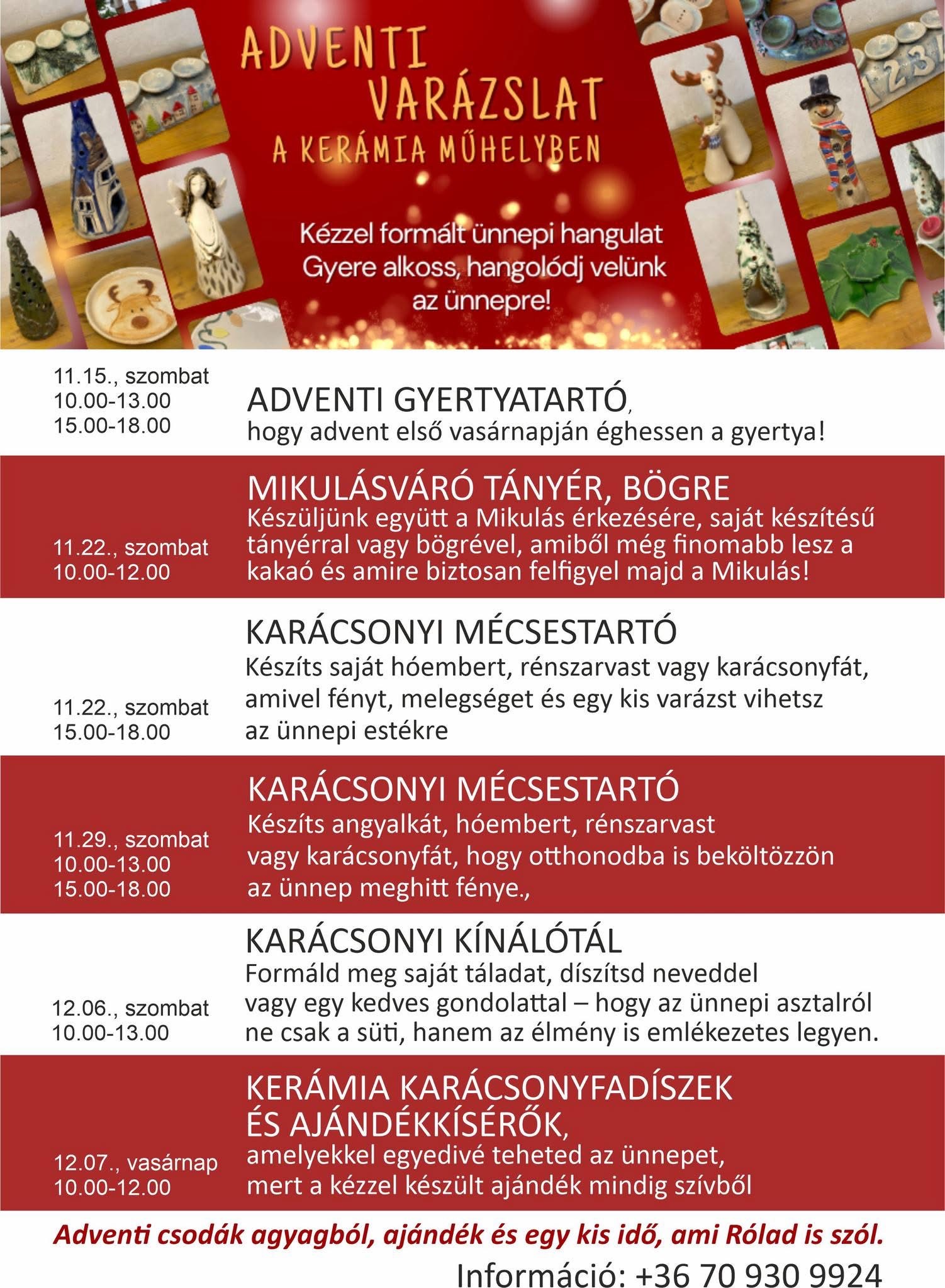 ADVENTI VARÁZSLAT
A KERÁMIA MŰHELYBEN

Kézzel formált ünnepi hangulat
Gyere alkoss, hangolódj velünk az ünnepre!

11.15., szombat
10.00-13.00
15.00-18.00

ADVENTI GYERTYATARTÓ,
hogy advent első vasárnapján éghessen a gyertya!

11.22., szombat
10.00-12.00

MIKULÁSVÁRÓ TÁNYÉR, BÖGRE
Készüljünk együtt a Mikulás érkezésére, saját készítésű tányérral vagy bögrével, amiből még finomabb lesz a kakaó és amire biztosan felfigyel majd a Mikulás!

11.22., szombat
15.00-18.00

KARÁCSONYI MÉCSESTARTÓ
Készíts saját hóembert, rénszarvast vagy karácsonyfát, amivel fényt, melegséget és egy kis varázst vihetsz az ünnepi estékre

11.29., szombat
10.00-13.00
15.00-18.00

KARÁCSONYI MÉCSESTARTÓ
Készíts angyalkát, hóembert, rénszarvast vagy karácsonyfát, hogy otthonodba is beköltözzön az ünnep meghitt fénye.,

12.06., szombat
10.00-13.00

KARÁCSONYI KÍNÁLÓTÁL
Formáld meg saját táladat, díszítsd neveddel vagy egy kedves gondolattal – hogy az ünnepi asztalról ne csak a süti, hanem az élmény is emlékezetes legyen.

12.07., vasárnap
10.00-12.00

KERÁMIA KARÁCSONYFADÍSZEK ÉS AJÁNDÉKKÍSÉRŐK,
amelyekkel egyedivé teheted az ünnepet, mert a kézzel készült ajándék mindig szívből

Adventi csodák agyagból, ajándék és egy kis idő, ami Rólad is szól.

Információ: +36 70 930 9924